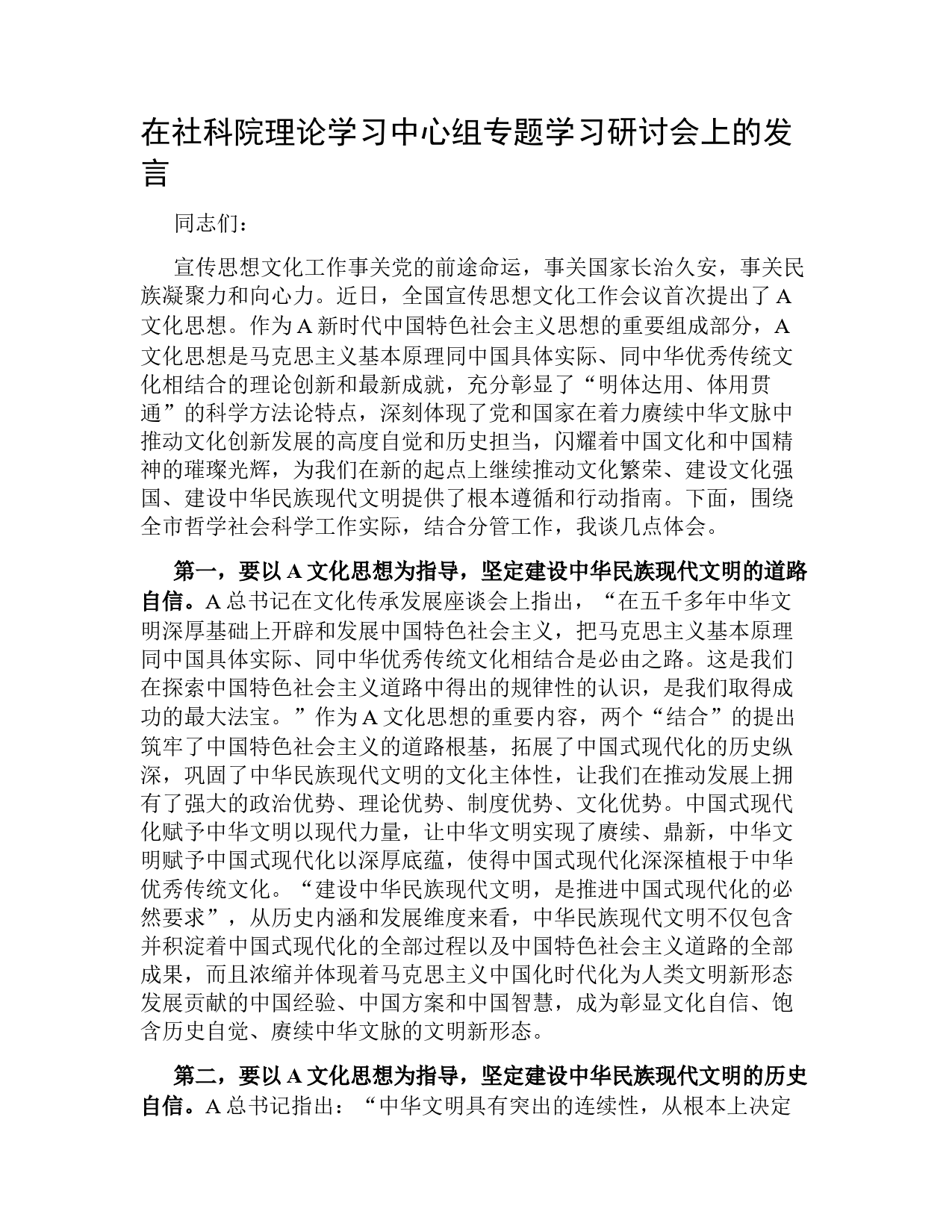 在社科院理论学习中心组专题学习研讨会上的发言

同志们：

宣传思想文化工作事关党的前途命运，事关国家长治久安，事关民族凝聚力和向心力。近日，全国宣传思想文化工作会议首次提出了A文化思想。作为A新时代中国特色社会主义思想的重要组成部分，A文化思想是马克思主义基本原理同中国具体实际、同中华优秀传统文化相结合的理论创新和最新成就，充分彰显了“明体达用、体用贯通”的科学方法论特点，深刻体现了党和国家在着力赓续中华文脉中推动文化创新发展的高度自觉和历史担当，闪耀着中国文化和中国精神的璀璨光辉，为我们在新的起点上继续推动文化繁荣、建设文化强国、建设中华民族现代文明提供了根本遵循和行动指南。下面，围绕全市哲学社会科学工作实际，结合分管工作，我谈几点体会。

第一，要以A文化思想为指导，坚定建设中华民族现代文明的道路自信。A总书记在文化传承发展座谈会上指出，“在五千多年中华文明深厚基础上开辟和发展中国特色社会主义，把马克思主义基本原理同中国具体实际、同中华优秀传统文化相结合是必由之路。这是我们在探索中国特色社会主义道路中得出的规律性的认识，是我们取得成功的最大法宝。”作为A文化思想的重要内容，两个“结合”的提出筑牢了中国特色社会主义的道路根基，拓展了中国式现代化的历史纵深，巩固了中华民族现代文明的文化主体性，让我们在推动发展上拥有了强大的政治优势、理论优势、制度优势、文化优势。中国式现代化赋予中华文明以现代力量，让中华文明实现了赓续、鼎新，中华文明赋予中国式现代化以深厚底蕴，使得中国式现代化深深植根于中华优秀传统文化。“建设中华民族现代文明，是推进中国式现代化的必然要求”，从历史内涵和发展维度来看，中华民族现代文明不仅包含并积淀着中国式现代化的全部过程以及中国特色社会主义道路的全部成果，而且浓缩并体现着马克思主义中国化时代化为人类文明新形态发展贡献的中国经验、中国方案和中国智慧，成为彰显文化自信、饱含历史自觉、赓续中华文脉的文明新形态。

第二，要以A文化思想为指导，坚定建设中华民族现代文明的历史自信。A总书记指出：“中华文明具有突出的连续性，从根本上决定